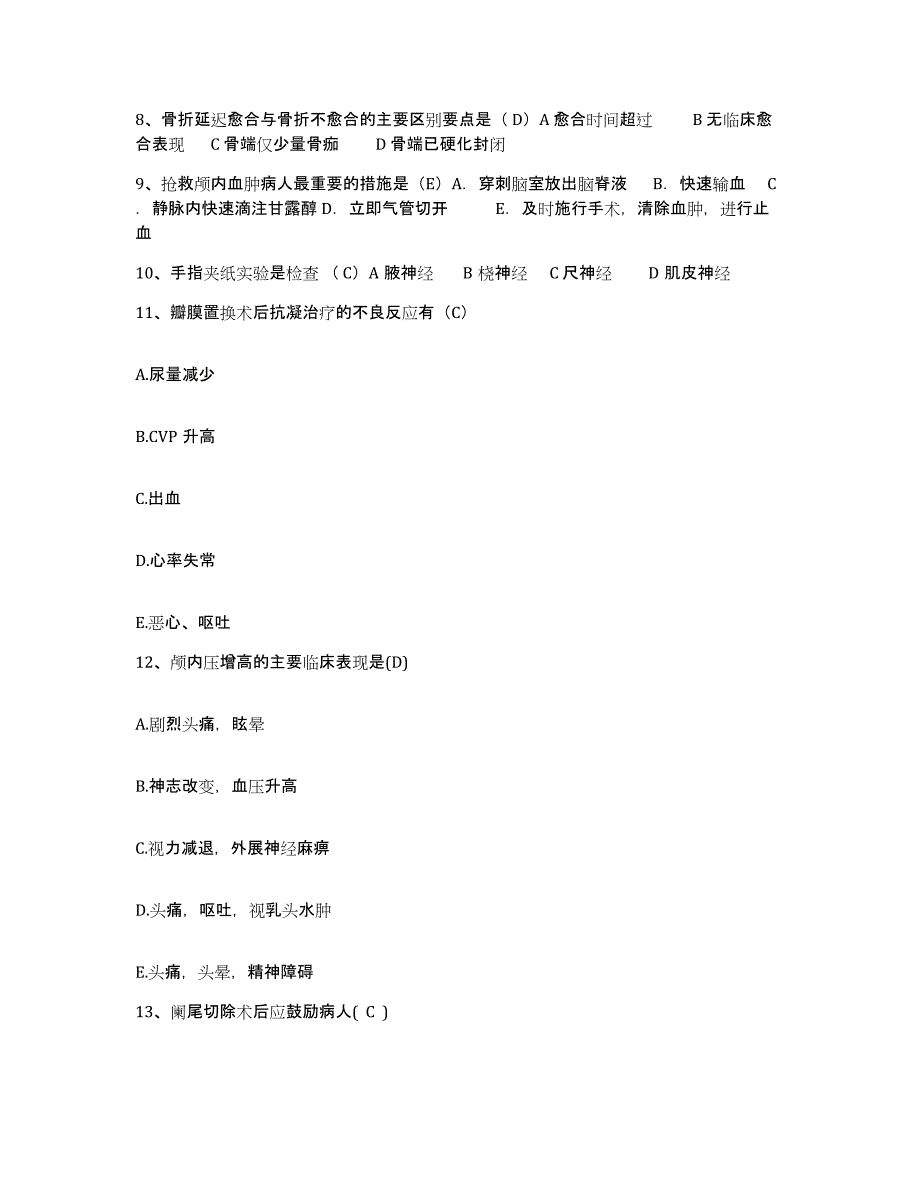 8、骨折延迟愈合与骨折不愈合的主要区别要点是（D）A 愈合时间超过　　B 无临床愈合表现　C 骨端仅少量骨痂　　D 骨端已硬化封闭

9、抢救颅内血肿病人最重要的措施是（E）A. 穿刺脑室放出脑脊液　 B. 快速输血　C. 静脉内快速滴注甘露醇 D. 立即气管切开　　E. 及时施行手术，清除血肿，进行止血

10、手指夹纸实验是检查（C）A 腋神经　 B 桡神经　 C 尺神经　　D 肌皮神经

11、瓣膜置换术后抗凝治疗的不良反应有（C）

A.尿量减少

B.CVP 升高

C.出血

D.心率失常

E.恶心、呕吐

12、颅内压增高的主要临床表现是(D)

A.剧烈头痛，眩晕

B.神志改变，血压升高

C.视力减退，外展神经麻痹

D.头痛，呕吐，视乳头水肿

E.头痛，头晕，精神障碍

13、阑尾切除术后应鼓励病人( C )